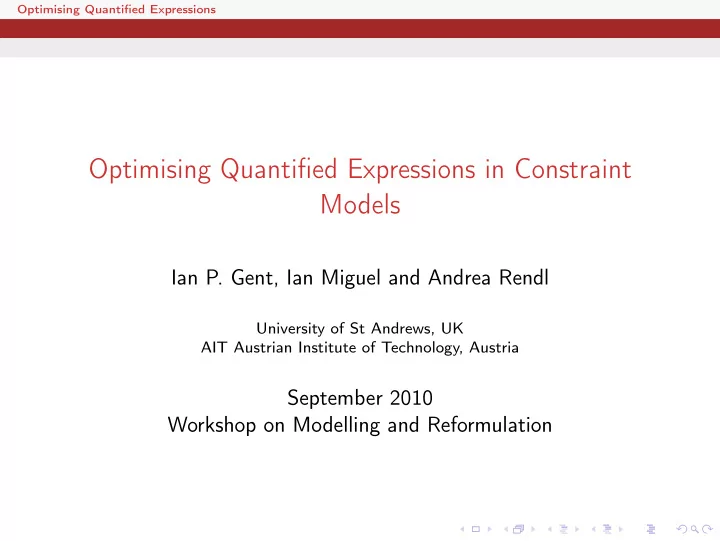 Optimising Quantified Expressions

Optimising Quantified Expressions in Constraint Models

Ian P. Gent, Ian Miguel and Andrea Rendl

University of St Andrews, UK
AIT Austrian Institute of Technology, Austria

September 2010
Workshop on Modelling and Reformulation